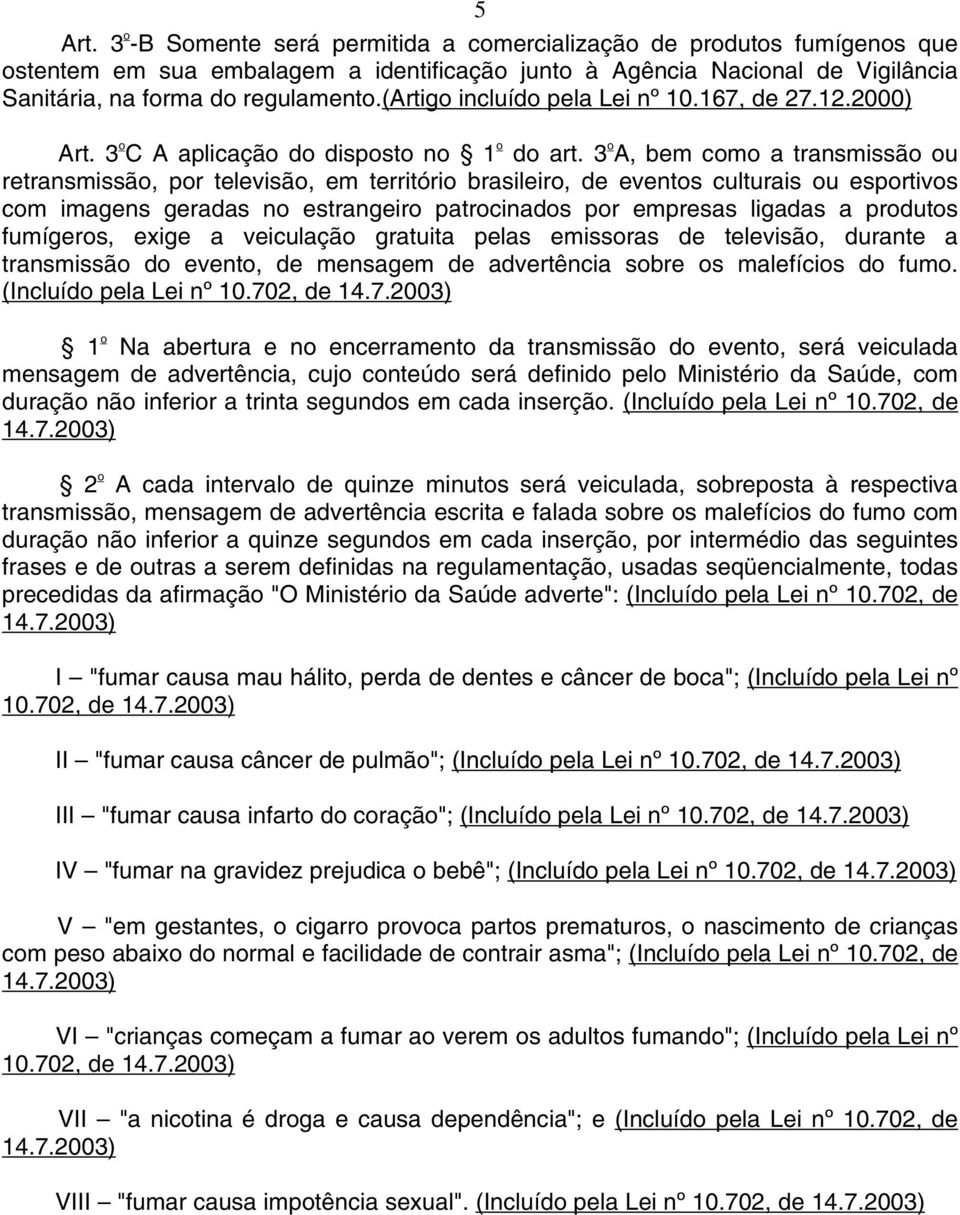 5

Art. 3º-B Somente será permitida a comercialização de produtos fumígenos que ostentem em sua embalagem a identificação junto à Agência Nacional de Vigilância Sanitária, na forma do regulamento.(Artigo incluído pela Lei nº 10.167, de 27.12.2000)

Art. 3ºC A aplicação do disposto no § 1º do art. 3ºA, bem como a transmissão ou retransmissão, por televisão, em território brasileiro, de eventos culturais ou esportivos com imagens geradas no estrangeiro patrocinados por empresas ligadas a produtos fumígeros, exige a veiculação gratuita pelas emissoras de televisão, durante a transmissão do evento, de mensagem de advertência sobre os malefícios do fumo. (Incluído pela Lei nº 10.702, de 14.7.2003)

§ 1º Na abertura e no encerramento da transmissão do evento, será veiculada mensagem de advertência, cujo conteúdo será definido pelo Ministério da Saúde, com duração não inferior a trinta segundos em cada inserção. (Incluído pela Lei nº 10.702, de 14.7.2003)

§ 2º A cada intervalo de quinze minutos será veiculada, sobreposta à respectiva transmissão, mensagem de advertência escrita e falada sobre os malefícios do fumo com duração não inferior a quinze segundos em cada inserção, por intermédio das seguintes frases e de outras a serem definidas na regulamentação, usadas seqüencialmente, todas precedidas da afirmação "O Ministério da Saúde adverte": (Incluído pela Lei nº 10.702, de 14.7.2003)

I – "fumar causa mau hálito, perda de dentes e câncer de boca"; (Incluído pela Lei nº 10.702, de 14.7.2003)

II – "fumar causa câncer de pulmão"; (Incluído pela Lei nº 10.702, de 14.7.2003)

III – "fumar causa infarto do coração"; (Incluído pela Lei nº 10.702, de 14.7.2003)

IV – "fumar na gravidez prejudica o bebê"; (Incluído pela Lei nº 10.702, de 14.7.2003)

V – "em gestantes, o cigarro provoca partos prematuros, o nascimento de crianças com peso abaixo do normal e facilidade de contrair asma"; (Incluído pela Lei nº 10.702, de 14.7.2003)

VI – "crianças começam a fumar ao verem os adultos fumando"; (Incluído pela Lei nº 10.702, de 14.7.2003)

VII – "a nicotina é droga e causa dependência"; e (Incluído pela Lei nº 10.702, de 14.7.2003)

VIII – "fumar causa impotência sexual". (Incluído pela Lei nº 10.702, de 14.7.2003)